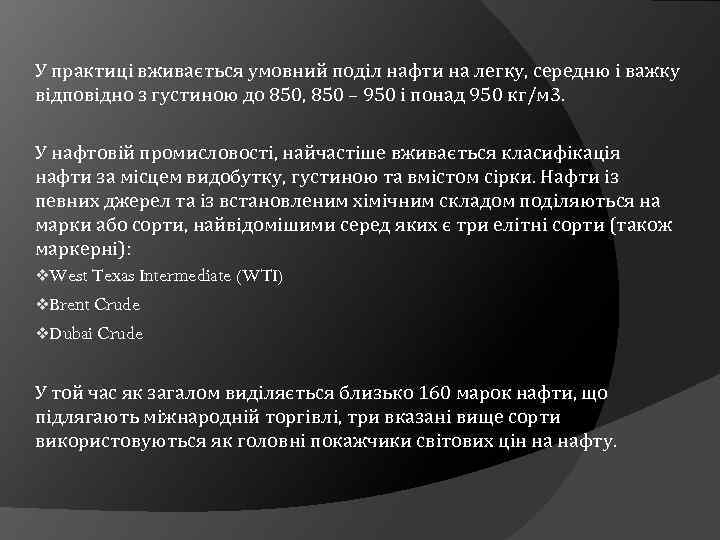 У практиці вживається умовний поділ нафти на легку, середню і важку відповідно з густиною до 850, 850 – 950 і понад 950 кг/м3.

У нафтовій промисловості, найчастіше вживається класифікація нафти за місцем видобутку, густиною та вмістом сірки. Нафти із певних джерел та із встановленим хімічним складом поділяються на марки або сорти, найвідомішими серед яких є три елітні сорти (також маркерні):
❖West Texas Intermediate (WTI)
❖Brent Crude
❖Dubai Crude

У той час як загалом виділяється близько 160 марок нафти, що підлягають міжнародній торгівлі, три вказані вище сорти використовуються як головні покажчики світових цін на нафту.